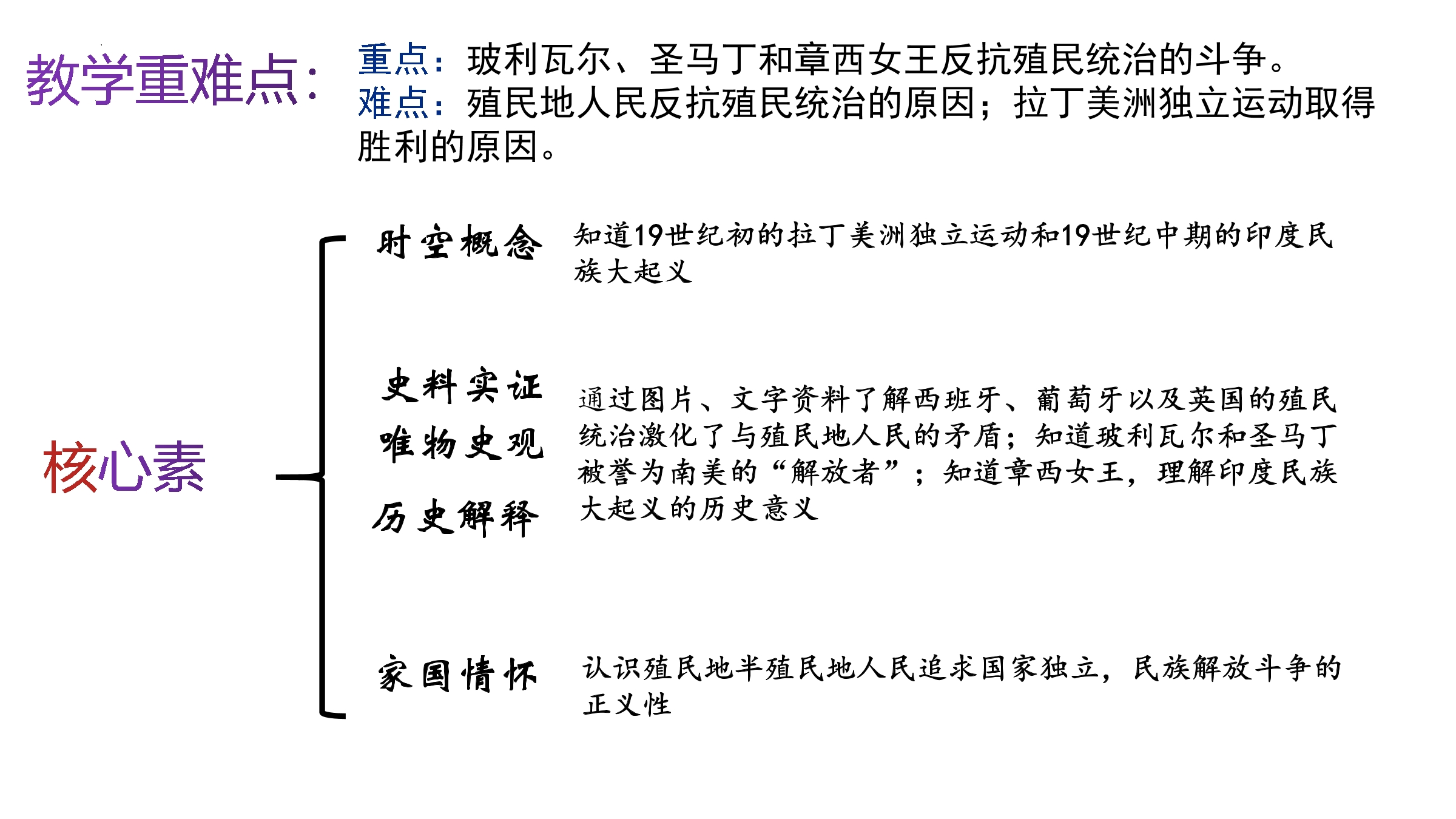 教学重难点：

重点：玻利瓦尔、圣马丁和章西女王反抗殖民统治的斗争。
难点：殖民地人民反抗殖民统治的原因；拉丁美洲独立运动取得胜利的原因。

核心素

时空概念 知道19世纪初的拉丁美洲独立运动和19世纪中期的印度民族大起义

史料实证
唯物史观
历史解释
通过图片、文字资料了解西班牙、葡萄牙以及英国的殖民统治激化了与殖民地人民的矛盾；知道玻利瓦尔和圣马丁被誉为南美的“解放者”；知道章西女王，理解印度民族大起义的历史意义

家国情怀 认识殖民地半殖民地人民追求国家独立，民族解放斗争的正义性